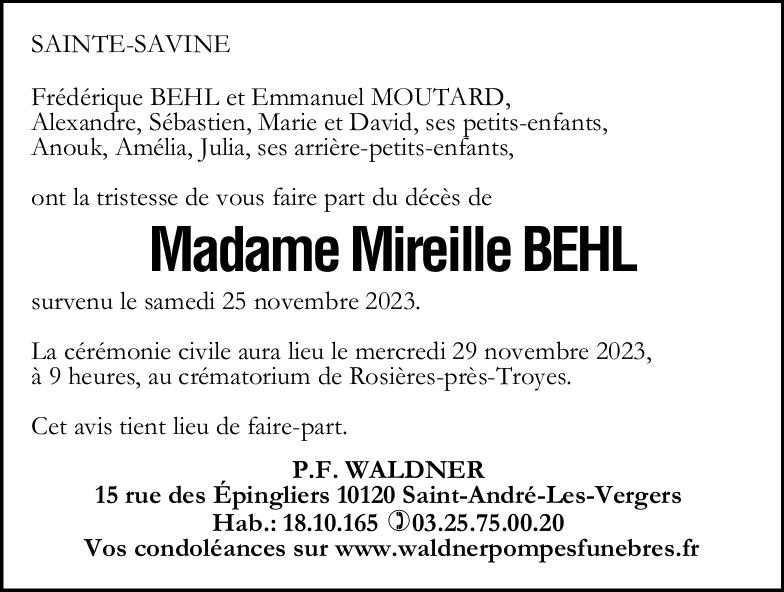 SAINTE-SAVINE

Frédérique BEHL et Emmanuel MOUTARD,
Alexandre, Sébastien, Marie et David, ses petits-enfants,
Anouk, Amélia, Julia, ses arrière-petits-enfants,

ont la tristesse de vous faire part du décès de

Madame Mireille BEHL

survenu le samedi 25 novembre 2023.

La cérémonie civile aura lieu le mercredi 29 novembre 2023, à 9 heures, au crématorium de Rosières-près-Troyes.

Cet avis tient lieu de faire-part.

P.F. WALDNER
15 rue des Épingliers 10120 Saint-André-Les-Vergers
Hab.: 18.10.165 ✆03.25.75.00.20
Vos condoléances sur www.waldnerpompesfunebres.fr